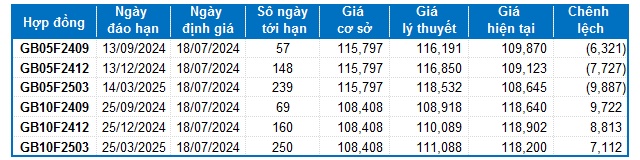 | Hợp đồng | Ngày đáo hạn | Ngày định giá | Số ngày tới hạn | Giá cơ sở | Giá lý thuyết | Giá hiện tại | Chênh lệch |
|---|---|---|---|---|---|---|---|
| GB05F2409 | 13/09/2024 | 18/07/2024 | 57 | 115,797 | 116,191 | 109,870 | (6,321) |
| GB05F2412 | 13/12/2024 | 18/07/2024 | 148 | 115,797 | 116,850 | 109,123 | (7,727) |
| GB05F2503 | 14/03/2025 | 18/07/2024 | 239 | 115,797 | 118,532 | 108,645 | (9,887) |
| GB10F2409 | 25/09/2024 | 18/07/2024 | 69 | 108,408 | 108,918 | 118,640 | 9,722 |
| GB10F2412 | 25/12/2024 | 18/07/2024 | 160 | 108,408 | 110,089 | 118,902 | 8,813 |
| GB10F2503 | 25/03/2025 | 18/07/2024 | 250 | 108,408 | 111,088 | 118,200 | 7,112 |